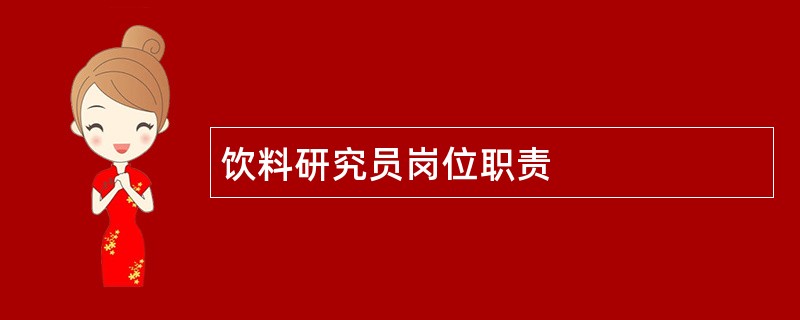 饮料研究员岗位职责